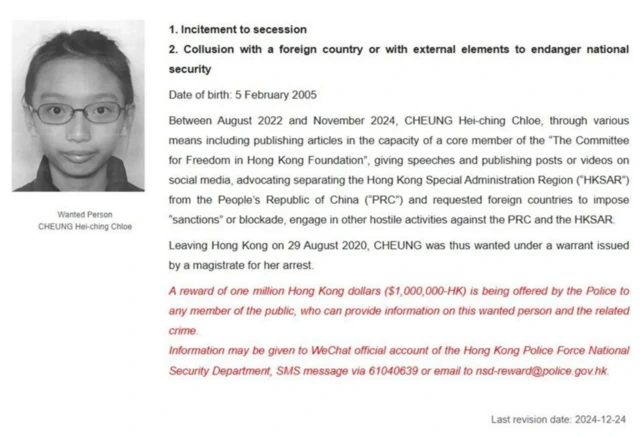 Wanted Person
CHEUNG Hei-ching Chloe

1. Incitement to secession
2. Collusion with a foreign country or with external elements to endanger national security

Date of birth: 5 February 2005

Between August 2022 and November 2024, CHEUNG Hei-ching Chloe, through various means including publishing articles in the capacity of a core member of the "The Committee for Freedom in Hong Kong Foundation", giving speeches and publishing posts or videos on social media, advocating separating the Hong Kong Special Administration Region ("HKSAR") from the People's Republic of China ("PRC") and requested foreign countries to impose "sanctions" or blockade, engage in other hostile activities against the PRC and the HKSAR.

Leaving Hong Kong on 29 August 2020, CHEUNG was thus wanted under a warrant issued by a magistrate for her arrest.

A reward of one million Hong Kong dollars ($1,000,000-HK) is being offered by the Police to any member of the public, who can provide information on this wanted person and the related crime.
Information may be given to WeChat official account of the Hong Kong Police Force National Security Department, SMS message via 61040639 or email to nsd-reward@police.gov.hk.

Last revision date: 2024-12-24